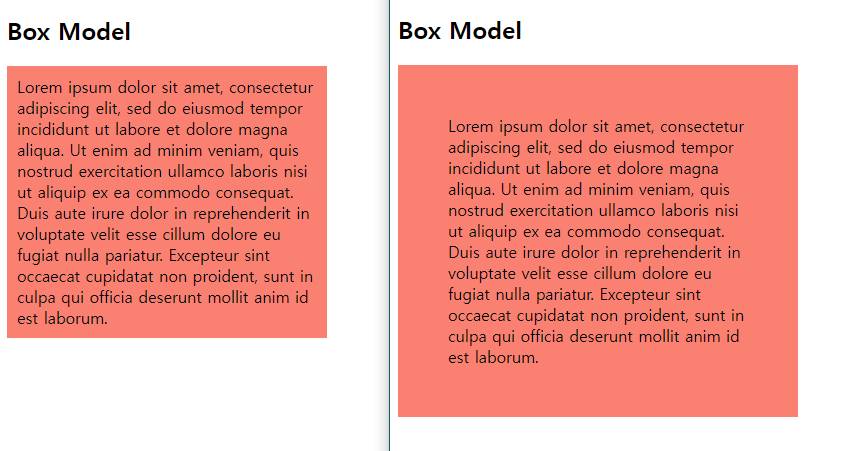 Box Model

Lorem ipsum dolor sit amet, consectetur adipiscing elit, sed do eiusmod tempor incididunt ut labore et dolore magna aliqua. Ut enim ad minim veniam, quis nostrud exercitation ullamco laboris nisi ut aliquip ex ea commodo consequat. Duis aute irure dolor in reprehenderit in voluptate velit esse cillum dolore eu fugiat nulla pariatur. Excepteur sint occaecat cupidatat non proident, sunt in culpa qui officia deserunt mollit anim id est laborum.

Box Model

Lorem ipsum dolor sit amet, consectetur adipiscing elit, sed do eiusmod tempor incididunt ut labore et dolore magna aliqua. Ut enim ad minim veniam, quis nostrud exercitation ullamco laboris nisi ut aliquip ex ea commodo consequat. Duis aute irure dolor in reprehenderit in voluptate velit esse cillum dolore eu fugiat nulla pariatur. Excepteur sint occaecat cupidatat non proident, sunt in culpa qui officia deserunt mollit anim id est laborum.